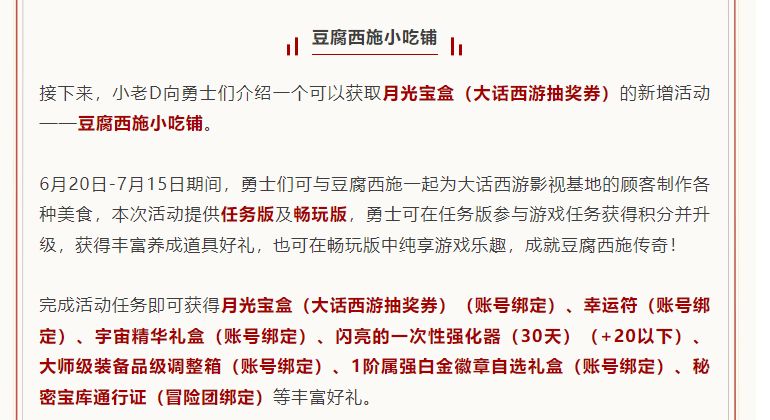 豆腐西施小吃铺

接下来，小老D向勇士们介绍一个可以获取月光宝盒（大话西游抽奖券）的新增活动——豆腐西施小吃铺。

6月20日-7月15日期间，勇士们可与豆腐西施一起为大话西游影视基地的顾客制作各种美食，本次活动提供任务版及畅玩版，勇士可在任务版参与游戏任务获得积分并升级，获得丰富养成道具好礼，也可在畅玩版中纯享游戏乐趣，成就豆腐西施传奇！

完成活动任务即可获得月光宝盒（大话西游抽奖券）（账号绑定）、幸运符（账号绑定）、宇宙精华礼盒（账号绑定）、闪亮的一次性强化器（30天）（+20以下）、大师级装备品级调整箱（账号绑定）、1阶属强白金徽章自选礼盒（账号绑定）、秘密宝库通行证（冒险团绑定）等丰富好礼。